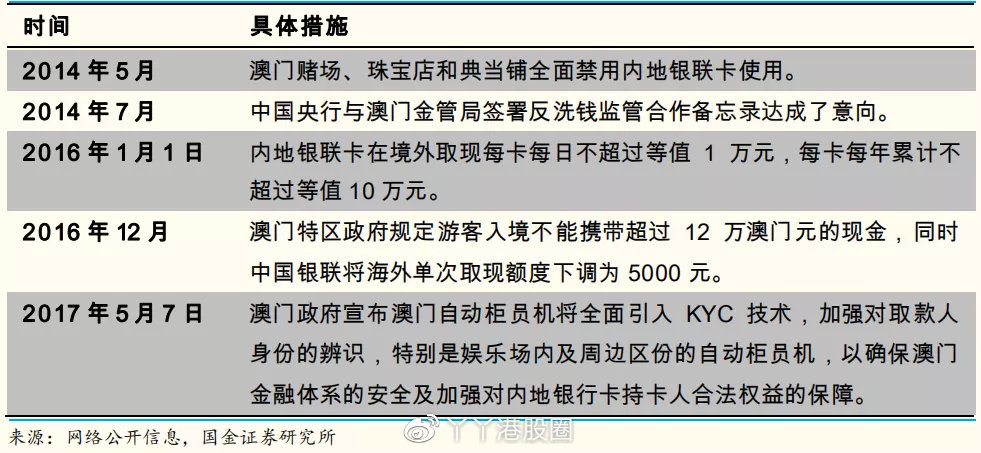 | 时间 | 具体措施 |
|---|---|
| 2014 年 5 月 | 澳门赌场、珠宝店和典当铺全面禁用内地银联卡使用。 |
| 2014 年 7 月 | 中国央行与澳门金管局签署反洗钱监管合作备忘录达成了意向。 |
| 2016 年 1 月 1 日 | 内地银联卡在境外取现每卡每日不超过等值 1 万元，每卡每年累计不超过等值 10 万元。 |
| 2016 年 12 月 | 澳门特区政府规定游客入境不能携带超过 12 万澳门元的现金，同时中国银联将海外单次取现额度下调为 5000 元。 |
| 2017 年 5 月 7 日 | 澳门政府宣布澳门自动柜员机将全面引入 KYC 技术，加强对取款人身份的辨识，特别是娱乐场内及周边区份的自动柜员机，以确保澳门金融体系的安全及加强对内地银行卡持卡人合法权益的保障。 |

来源：网络公开信息，国金证券研究所

丫丫港股圈